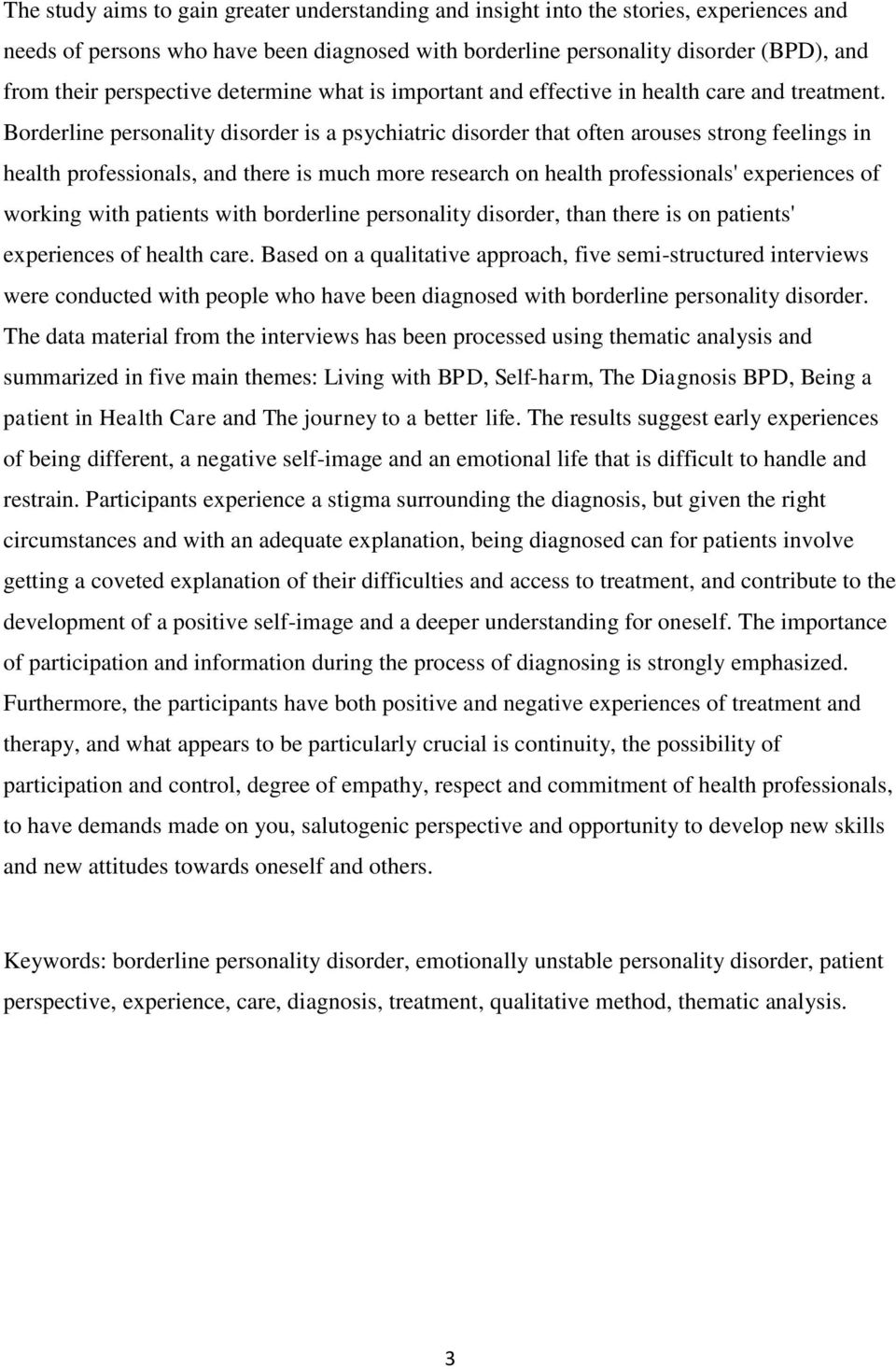 The study aims to gain greater understanding and insight into the stories, experiences and needs of persons who have been diagnosed with borderline personality disorder (BPD), and from their perspective determine what is important and effective in health care and treatment. Borderline personality disorder is a psychiatric disorder that often arouses strong feelings in health professionals, and there is much more research on health professionals' experiences of working with patients with borderline personality disorder, than there is on patients' experiences of health care. Based on a qualitative approach, five semi-structured interviews were conducted with people who have been diagnosed with borderline personality disorder. The data material from the interviews has been processed using thematic analysis and summarized in five main themes: Living with BPD, Self-harm, The Diagnosis BPD, Being a patient in Health Care and The journey to a better life. The results suggest early experiences of being different, a negative self-image and an emotional life that is difficult to handle and restrain. Participants experience a stigma surrounding the diagnosis, but given the right circumstances and with an adequate explanation, being diagnosed can for patients involve getting a coveted explanation of their difficulties and access to treatment, and contribute to the development of a positive self-image and a deeper understanding for oneself. The importance of participation and information during the process of diagnosing is strongly emphasized. Furthermore, the participants have both positive and negative experiences of treatment and therapy, and what appears to be particularly crucial is continuity, the possibility of participation and control, degree of empathy, respect and commitment of health professionals, to have demands made on you, salutogenic perspective and opportunity to develop new skills and new attitudes towards oneself and others.

Keywords: borderline personality disorder, emotionally unstable personality disorder, patient perspective, experience, care, diagnosis, treatment, qualitative method, thematic analysis.

3